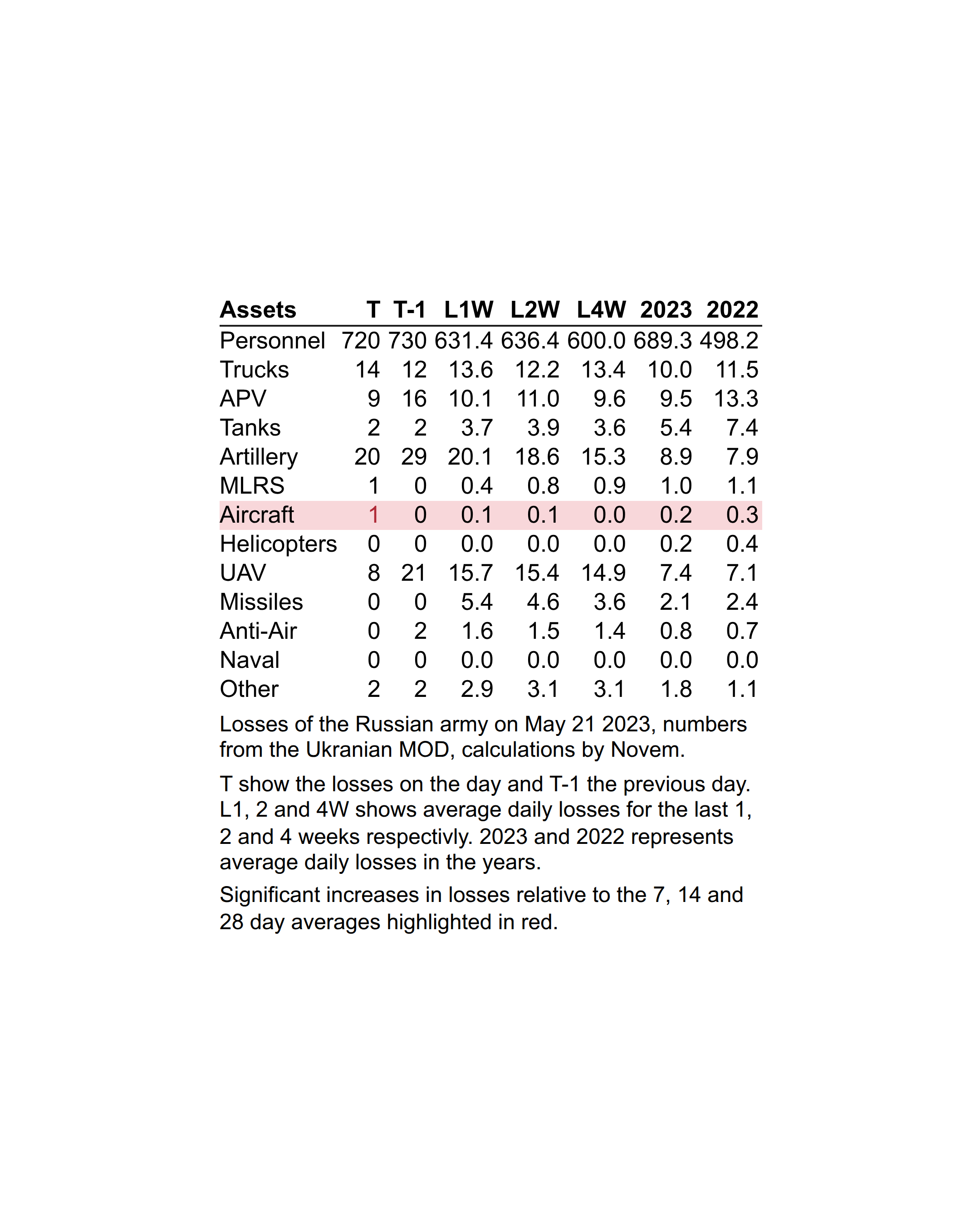 | Assets | T | T-1 | L1W | L2W | L4W | 2023 | 2022 |
|---|---|---|---|---|---|---|---|
| Personnel | 720 | 730 | 631.4 | 636.4 | 600.0 | 689.3 | 498.2 |
| Trucks | 14 | 12 | 13.6 | 12.2 | 13.4 | 10.0 | 11.5 |
| APV | 9 | 16 | 10.1 | 11.0 | 9.6 | 9.5 | 13.3 |
| Tanks | 2 | 2 | 3.7 | 3.9 | 3.6 | 5.4 | 7.4 |
| Artillery | 20 | 29 | 20.1 | 18.6 | 15.3 | 8.9 | 7.9 |
| MLRS | 1 | 0 | 0.4 | 0.8 | 0.9 | 1.0 | 1.1 |
| Aircraft | 1 | 0 | 0.1 | 0.1 | 0.0 | 0.2 | 0.3 |
| Helicopters | 0 | 0 | 0.0 | 0.0 | 0.0 | 0.2 | 0.4 |
| UAV | 8 | 21 | 15.7 | 15.4 | 14.9 | 7.4 | 7.1 |
| Missiles | 0 | 0 | 5.4 | 4.6 | 3.6 | 2.1 | 2.4 |
| Anti-Air | 0 | 2 | 1.6 | 1.5 | 1.4 | 0.8 | 0.7 |
| Naval | 0 | 0 | 0.0 | 0.0 | 0.0 | 0.0 | 0.0 |
| Other | 2 | 2 | 2.9 | 3.1 | 3.1 | 1.8 | 1.1 |

Losses of the Russian army on May 21 2023, numbers from the Ukranian MOD, calculations by Novem.

T show the losses on the day and T-1 the previous day. L1, 2 and 4W shows average daily losses for the last 1, 2 and 4 weeks respectivly. 2023 and 2022 represents average daily losses in the years.

Significant increases in losses relative to the 7, 14 and 28 day averages highlighted in red.